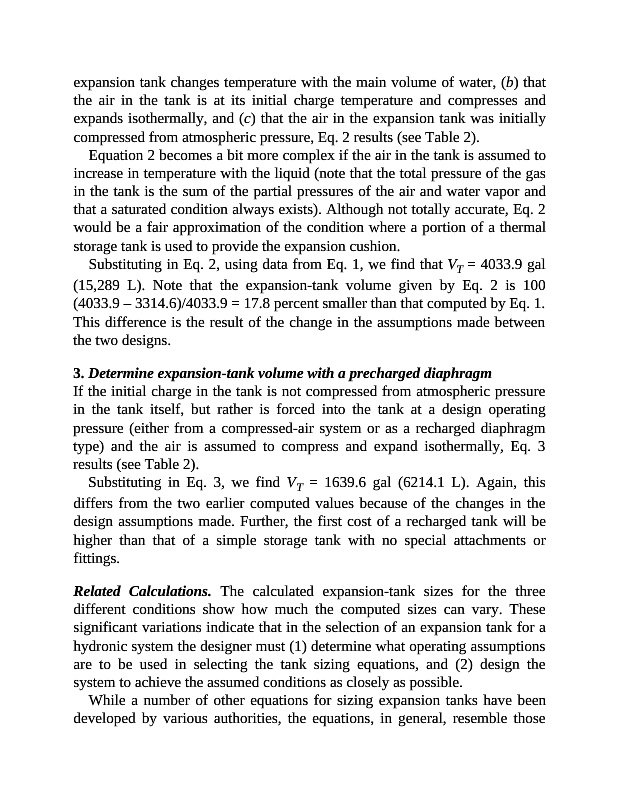 expansion tank changes temperature with the main volume of water, (b) that the air in the tank is at its initial charge temperature and compresses and expands isothermally, and (c) that the air in the expansion tank was initially compressed from atmospheric pressure, Eq. 2 results (see Table 2).

Equation 2 becomes a bit more complex if the air in the tank is assumed to increase in temperature with the liquid (note that the total pressure of the gas in the tank is the sum of the partial pressures of the air and water vapor and that a saturated condition always exists). Although not totally accurate, Eq. 2 would be a fair approximation of the condition where a portion of a thermal storage tank is used to provide the expansion cushion.

Substituting in Eq. 2, using data from Eq. 1, we find that $V_T$ = 4033.9 gal (15,289 L). Note that the expansion-tank volume given by Eq. 2 is 100 (4033.9 – 3314.6)/4033.9 = 17.8 percent smaller than that computed by Eq. 1. This difference is the result of the change in the assumptions made between the two designs.

3. Determine expansion-tank volume with a precharged diaphragm
If the initial charge in the tank is not compressed from atmospheric pressure in the tank itself, but rather is forced into the tank at a design operating pressure (either from a compressed-air system or as a recharged diaphragm type) and the air is assumed to compress and expand isothermally, Eq. 3 results (see Table 2).

Substituting in Eq. 3, we find $V_T$ = 1639.6 gal (6214.1 L). Again, this differs from the two earlier computed values because of the changes in the design assumptions made. Further, the first cost of a recharged tank will be higher than that of a simple storage tank with no special attachments or fittings.

Related Calculations. The calculated expansion-tank sizes for the three different conditions show how much the computed sizes can vary. These significant variations indicate that in the selection of an expansion tank for a hydronic system the designer must (1) determine what operating assumptions are to be used in selecting the tank sizing equations, and (2) design the system to achieve the assumed conditions as closely as possible.

While a number of other equations for sizing expansion tanks have been developed by various authorities, the equations, in general, resemble those